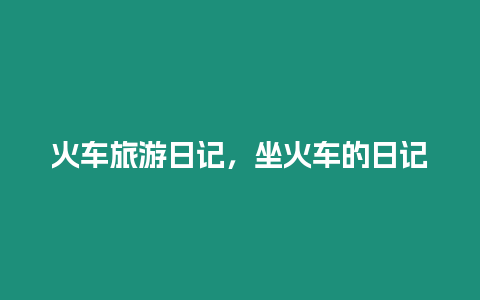 火车旅游日记，坐火车的日记